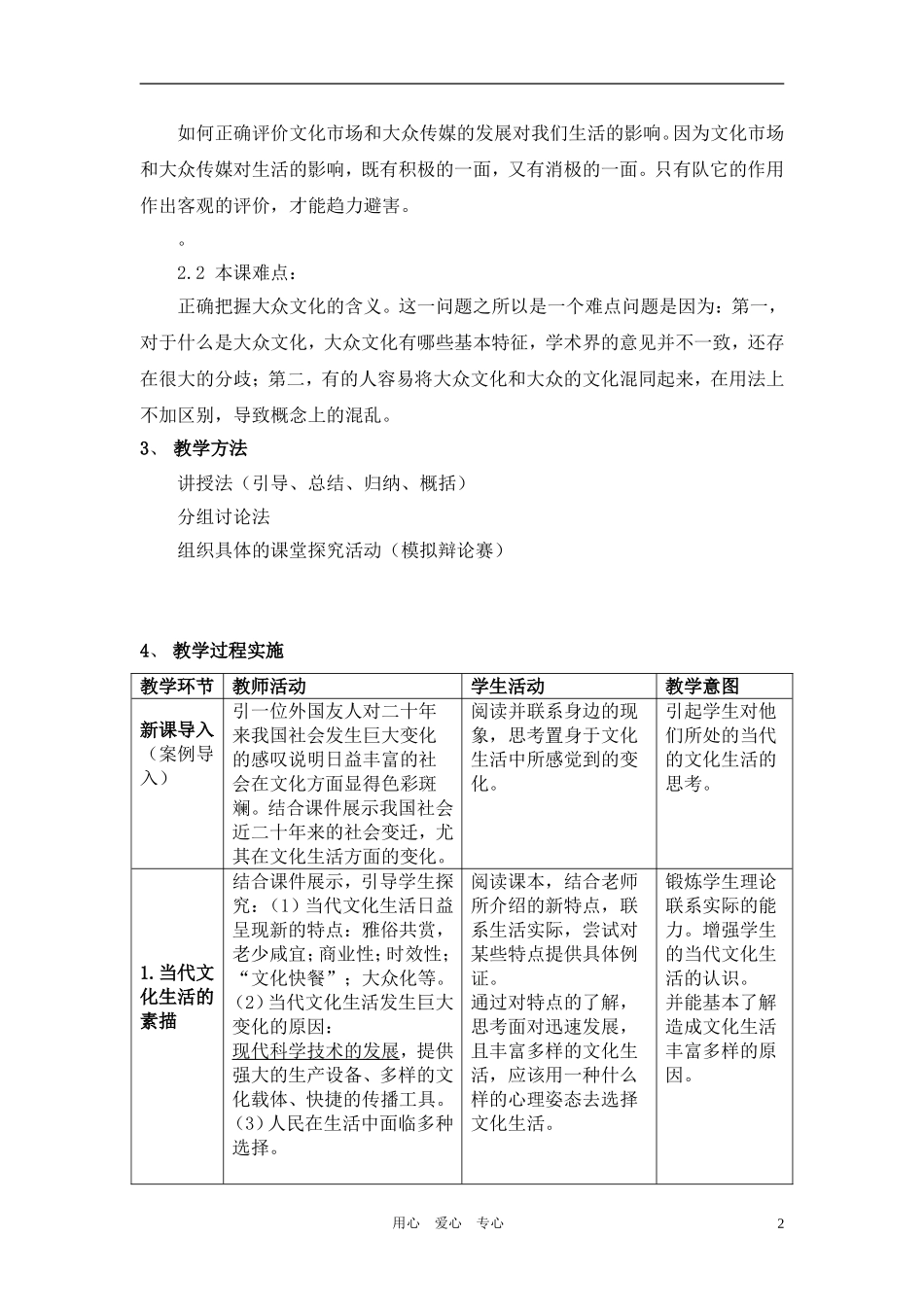 如何正确评价文化市场和大众传媒的发展对我们生活的影响。因为文化市场和大众传媒对生活的影响，既有积极的一面，又有消极的一面。只有队它的作用作出客观的评价，才能趋力避害。

。

2.2 本课难点：

正确把握大众文化的含义。这一问题之所以是一个难点问题是因为：第一，对于什么是大众文化，大众文化有哪些基本特征，学术界的意见并不一致，还存在很大的分歧；第二，有的人容易将大众文化和大众的文化混同起来，在用法上不加区别，导致概念上的混乱。

3、 教学方法

讲授法（引导、总结、归纳、概括）

分组讨论法

组织具体的课堂探究活动（模拟辩论赛）

4、 教学过程实施

| 教学环节 | 教师活动 | 学生活动 | 教学意图 |
|---|---|---|---|
| 新课导入（案例导入） | 引一位外国友人对二十年来我国社会发生巨大变化的感叹说明日益丰富的社会在文化方面显得色彩斑斓。结合课件展示我国社会近二十年来的社会变迁，尤其在文化生活方面的变化。 | 阅读并联系身边的现象，思考置身于文化生活中所感觉到的变化。 | 引起学生对他们所处的当代的文化生活的思考。 |
| 1.当代文化生活的素描 | 结合课件展示，引导学生探究：(1）当代文化生活日益呈现新的特点：雅俗共赏，老少咸宜；商业性；时效性；“文化快餐”；大众化等。(2)当代文化生活发生巨大变化的原因：现代科学技术的发展，提供强大的生产设备、多样的文化载体、快捷的传播工具。(3)人民在生活中面临多种选择。 | 阅读课本，结合老师所介绍的新特点，联系生活实际，尝试对某些特点提供具体例证。通过对特点的了解，思考面对迅速发展，且丰富多样的文化生活，应该用一种什么样的心理姿态去选择文化生活。 | 锻炼学生理论联系实际的能力。增强学生的当代文化生活的认识。并能基本了解造成文化生活丰富多样的原因。 |

用心 爱心 专心

2